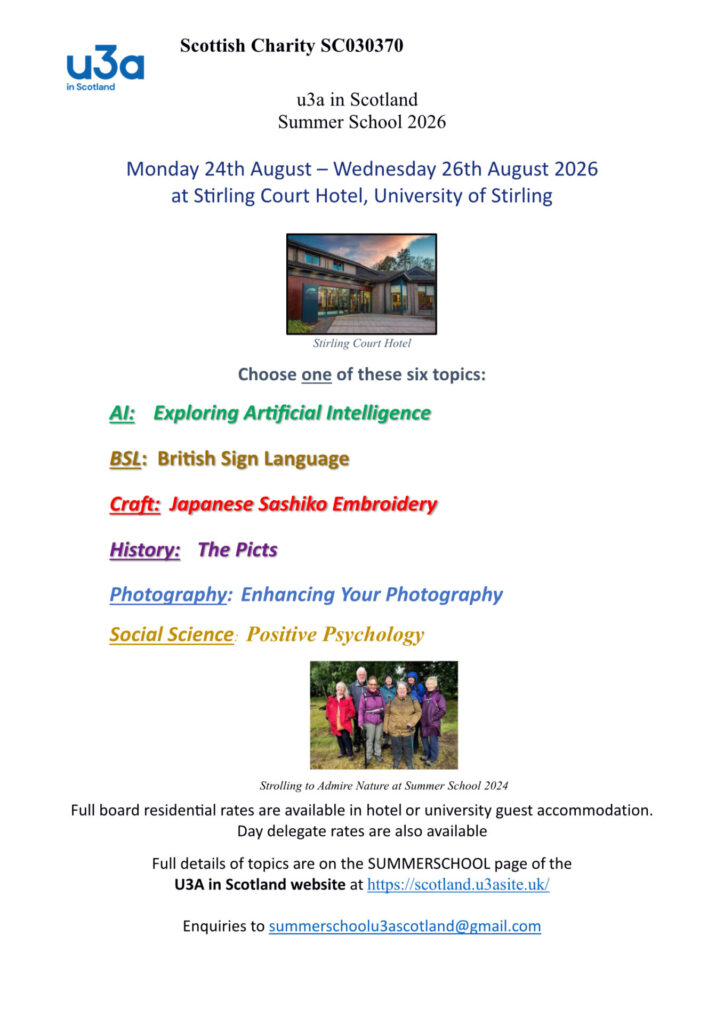 u3a
in Scotland

Scottish Charity SC030370

u3a in Scotland
Summer School 2026

Monday 24th August – Wednesday 26th August 2026
at Stirling Court Hotel, University of Stirling

Stirling Court Hotel

Choose one of these six topics:

AI: Exploring Artificial Intelligence

BSL: British Sign Language

Craft: Japanese Sashiko Embroidery

History: The Picts

Photography: Enhancing Your Photography

Social Science: Positive Psychology

Strolling to Admire Nature at Summer School 2024

Full board residential rates are available in hotel or university guest accommodation.
Day delegate rates are also available

Full details of topics are on the SUMMERSCHOOL page of the
U3A in Scotland website at https://scotland.u3asite.uk/

Enquiries to summerschoolu3ascotland@gmail.com